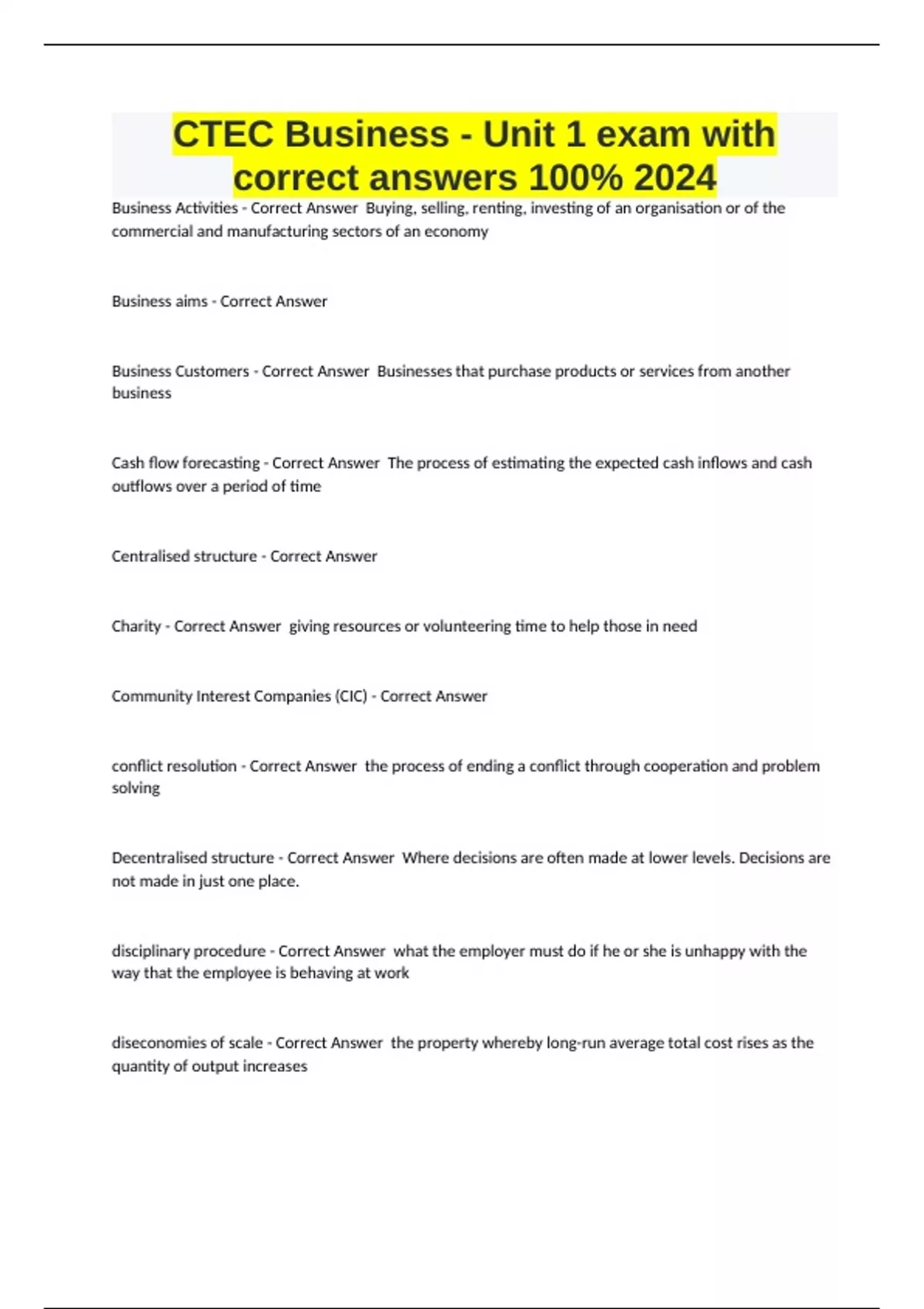 CTEC Business - Unit 1 exam with correct answers 100% 2024

Business Activities - Correct Answer  Buying, selling, renting, investing of an organisation or of the commercial and manufacturing sectors of an economy

Business aims - Correct Answer

Business Customers - Correct Answer  Businesses that purchase products or services from another business

Cash flow forecasting - Correct Answer  The process of estimating the expected cash inflows and cash outflows over a period of time

Centralised structure - Correct Answer

Charity - Correct Answer  giving resources or volunteering time to help those in need

Community Interest Companies (CIC) - Correct Answer

conflict resolution - Correct Answer  the process of ending a conflict through cooperation and problem solving

Decentralised structure - Correct Answer  Where decisions are often made at lower levels. Decisions are not made in just one place.

disciplinary procedure - Correct Answer  what the employer must do if he or she is unhappy with the way that the employee is behaving at work

diseconomies of scale - Correct Answer  the property whereby long-run average total cost rises as the quantity of output increases